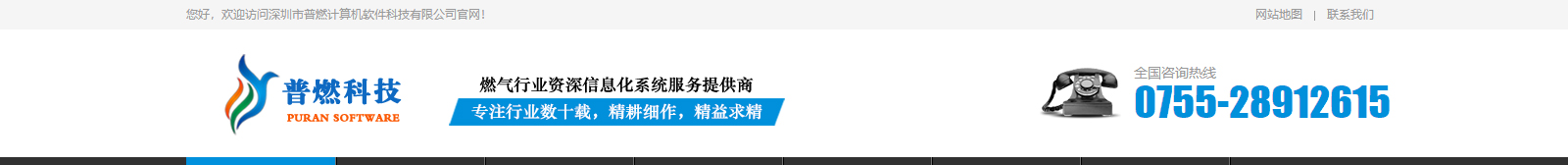 您好，欢迎访问深圳市普燃计算机软件科技有限公司官网！

网站地图 | 联系我们

普燃科技
PURAN SOFTWARE

燃气行业资深信息化系统服务提供商
专注行业数十载，精耕细作，精益求精

全国咨询热线
0755-28912615